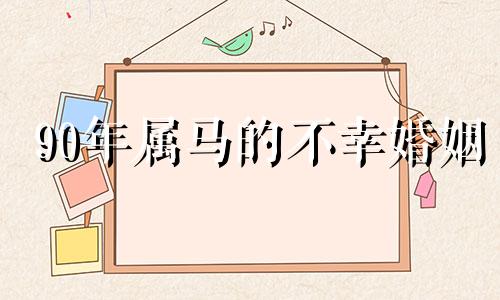 90年属马的不幸婚姻